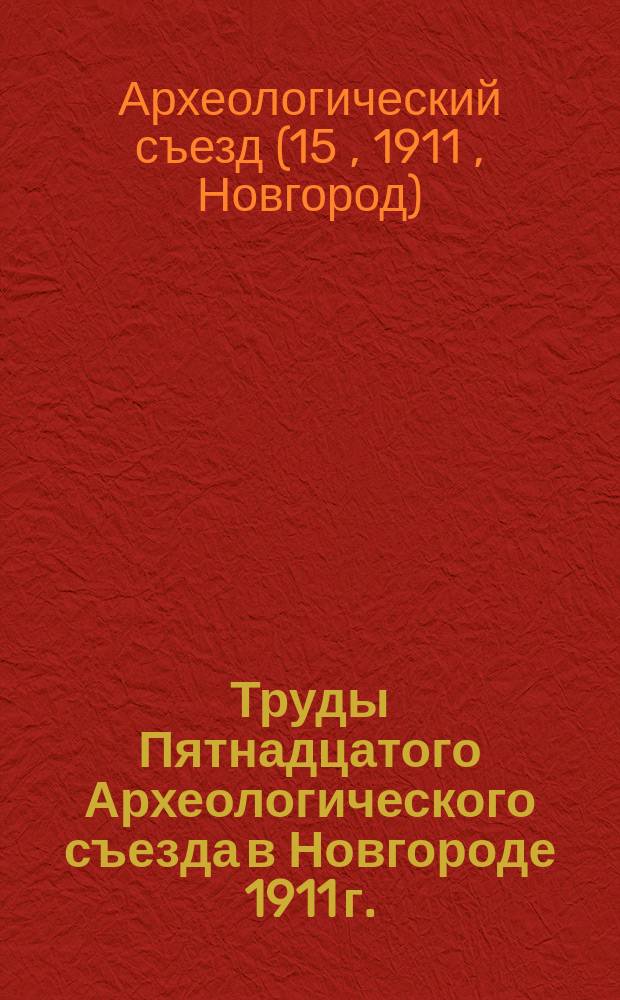 Археологический съезд (15 , 1911 , Новгород)

Труды Пятнадцатого Археологического съезда в Новгороде 1911 г.